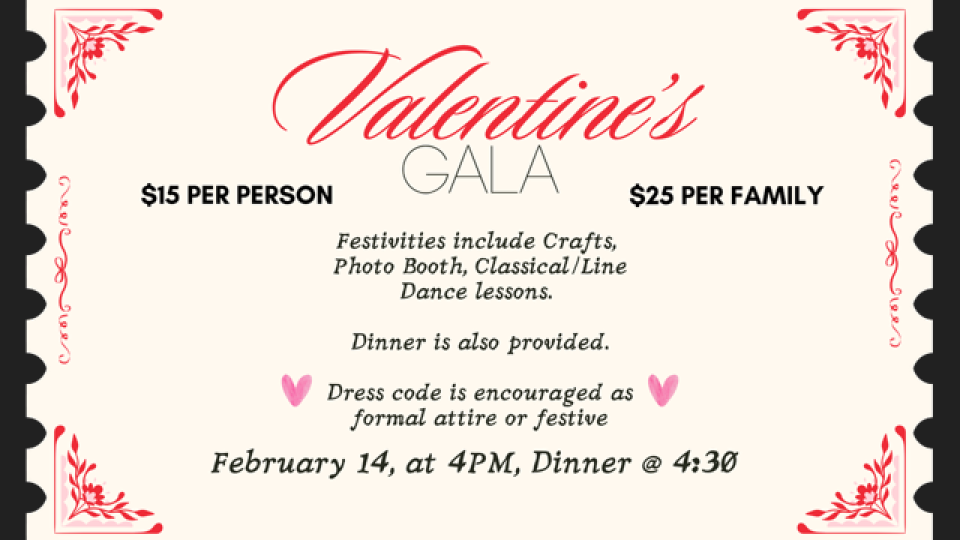 Valentine's
GALA

$15 PER PERSON

$25 PER FAMILY

Festivities include Crafts, Photo Booth, Classical/Line Dance lessons.

Dinner is also provided.

Dress code is encouraged as formal attire or festive

February 14, at 4PM, Dinner @ 4:30